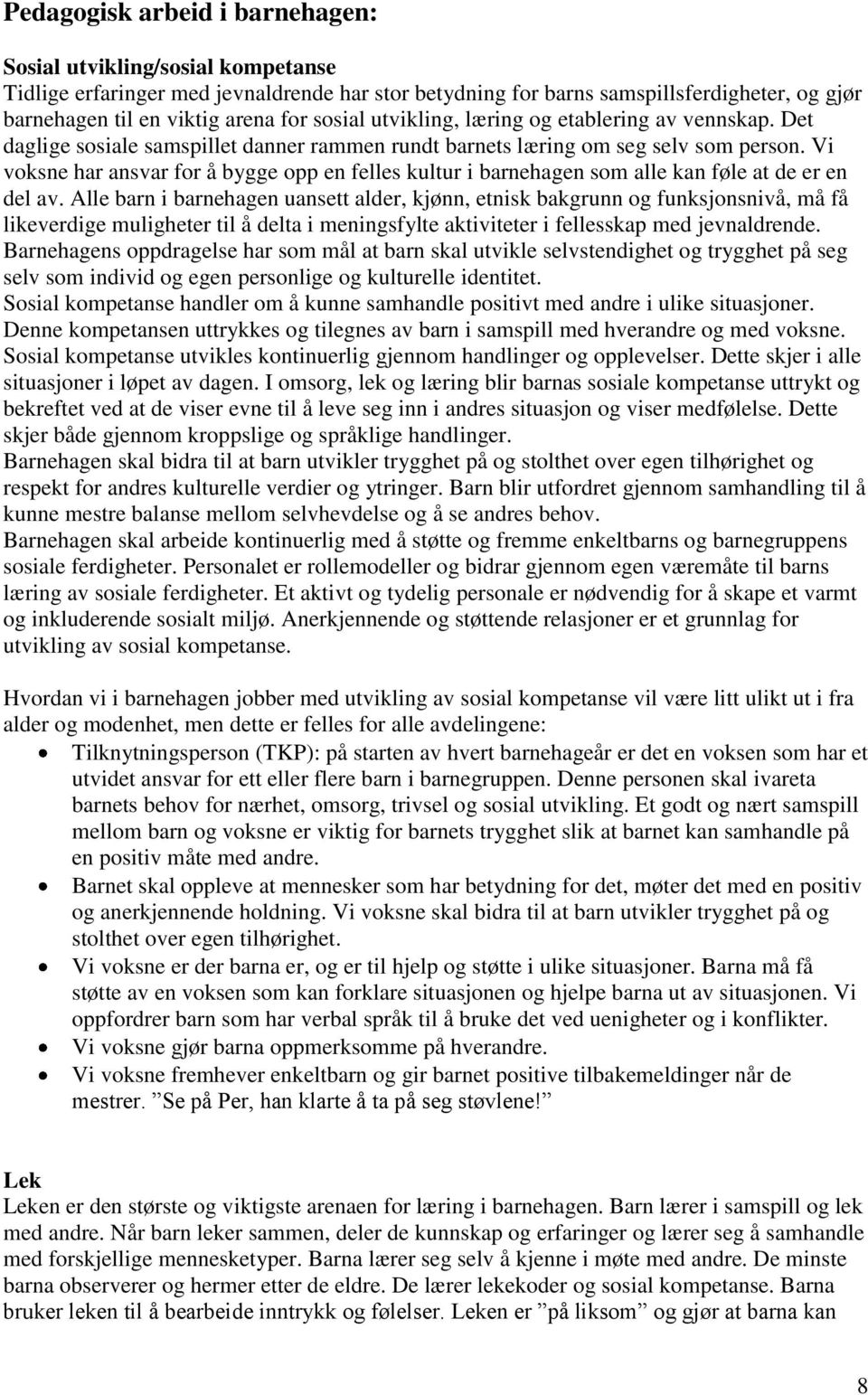 Pedagogisk arbeid i barnehagen:

Sosial utvikling/sosial kompetanse
Tidlige erfaringer med jevnaldrende har stor betydning for barns samspillsferdigheter, og gjør barnehagen til en viktig arena for sosial utvikling, læring og etablering av vennskap. Det daglige sosiale samspillet danner rammen rundt barnets læring om seg selv som person. Vi voksne har ansvar for å bygge opp en felles kultur i barnehagen som alle kan føle at de er en del av. Alle barn i barnehagen uansett alder, kjønn, etnisk bakgrunn og funksjonsnivå, må få likeverdige muligheter til å delta i meningsfylte aktiviteter i fellesskap med jevnaldrende. Barnehagens oppdragelse har som mål at barn skal utvikle selvstendighet og trygghet på seg selv som individ og egen personlige og kulturelle identitet.
Sosial kompetanse handler om å kunne samhandle positivt med andre i ulike situasjoner. Denne kompetansen uttrykkes og tilegnes av barn i samspill med hverandre og med voksne. Sosial kompetanse utvikles kontinuerlig gjennom handlinger og opplevelser. Dette skjer i alle situasjoner i løpet av dagen. I omsorg, lek og læring blir barnas sosiale kompetanse uttrykt og bekreftet ved at de viser evne til å leve seg inn i andres situasjon og viser medfølelse. Dette skjer både gjennom kroppslige og språklige handlinger.
Barnehagen skal bidra til at barn utvikler trygghet på og stolthet over egen tilhørighet og respekt for andres kulturelle verdier og ytringer. Barn blir utfordret gjennom samhandling til å kunne mestre balanse mellom selvhevdelse og å se andres behov.
Barnehagen skal arbeide kontinuerlig med å støtte og fremme enkeltbarns og barnegruppens sosiale ferdigheter. Personalet er rollemodeller og bidrar gjennom egen væremåte til barns læring av sosiale ferdigheter. Et aktivt og tydelig personale er nødvendig for å skape et varmt og inkluderende sosialt miljø. Anerkjennende og støttende relasjoner er et grunnlag for utvikling av sosial kompetanse.

Hvordan vi i barnehagen jobber med utvikling av sosial kompetanse vil være litt ulikt ut i fra alder og modenhet, men dette er felles for alle avdelingene:
• Tilknytningsperson (TKP): på starten av hvert barnehageår er det en voksen som har et utvidet ansvar for ett eller flere barn i barnegruppen. Denne personen skal ivareta barnets behov for nærhet, omsorg, trivsel og sosial utvikling. Et godt og nært samspill mellom barn og voksne er viktig for barnets trygghet slik at barnet kan samhandle på en positiv måte med andre.
• Barnet skal oppleve at mennesker som har betydning for det, møter det med en positiv og anerkjennende holdning. Vi voksne skal bidra til at barn utvikler trygghet på og stolthet over egen tilhørighet.
• Vi voksne er der barna er, og er til hjelp og støtte i ulike situasjoner. Barna må få støtte av en voksen som kan forklare situasjonen og hjelpe barna ut av situasjonen. Vi oppfordrer barn som har verbal språk til å bruke det ved uenigheter og i konflikter.
• Vi voksne gjør barna oppmerksomme på hverandre.
• Vi voksne fremhever enkeltbarn og gir barnet positive tilbakemeldinger når de mestrer. ”Se på Per, han klarte å ta på seg støvlene!”

Lek
Leken er den største og viktigste arenaen for læring i barnehagen. Barn lærer i samspill og lek med andre. Når barn leker sammen, deler de kunnskap og erfaringer og lærer seg å samhandle med forskjellige mennesketyper. Barna lærer seg selv å kjenne i møte med andre. De minste barna observerer og hermer etter de eldre. De lærer lekekoder og sosial kompetanse. Barna bruker leken til å bearbeide inntrykk og følelser. Leken er ”på liksom” og gjør at barna kan

8